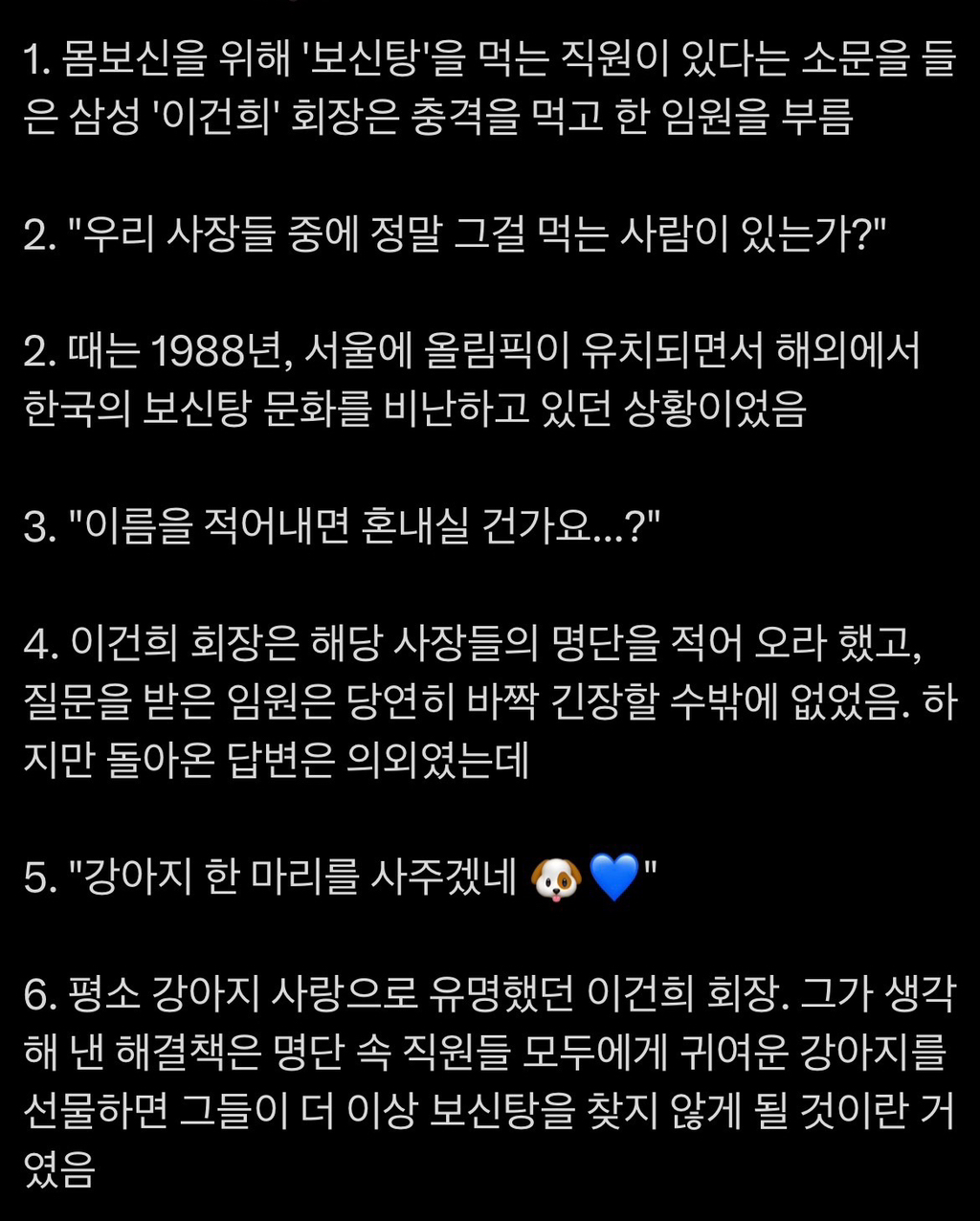 1. 몸보신을 위해 '보신탕'을 먹는 직원이 있다는 소문을 들은 삼성 '이건희' 회장은 충격을 먹고 한 임원을 부름

2. "우리 사장들 중에 정말 그걸 먹는 사람이 있는가?"

2. 때는 1988년, 서울에 올림픽이 유치되면서 해외에서 한국의 보신탕 문화를 비난하고 있던 상황이었음

3. "이름을 적어내면 혼내실 건가요...?"

4. 이건희 회장은 해당 사장들의 명단을 적어 오라 했고, 질문을 받은 임원은 당연히 바짝 긴장할 수밖에 없었음. 하지만 돌아온 답변은 의외였는데

5. "강아지 한 마리를 사주겠네 🐶💙"

6. 평소 강아지 사랑으로 유명했던 이건희 회장. 그가 생각해 낸 해결책은 명단 속 직원들 모두에게 귀여운 강아지를 선물하면 그들이 더 이상 보신탕을 찾지 않게 될 것이란 거였음